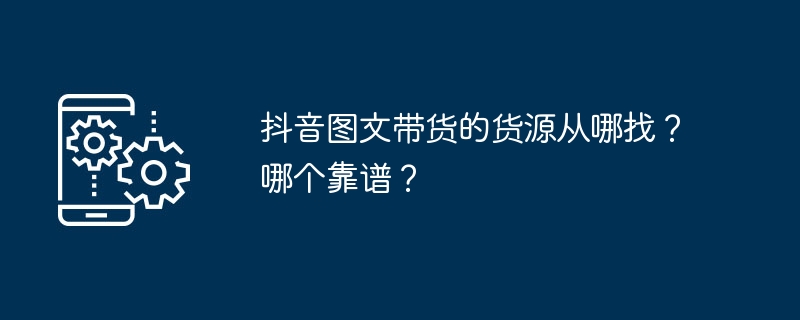 抖音图文带货的货源从哪找？哪个靠谱？